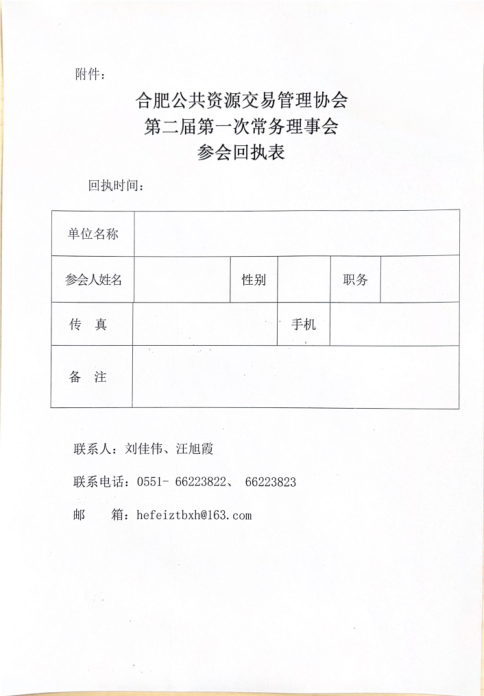 附件：

合肥公共资源交易管理协会
第二届第一次常务理事会
参会回执表

回执时间：

| 单位名称 | | | | | |
|---|---|---|---|---|---|
| 参会人姓名 | | 性别 | | 职务 | |
| 传　真 | | | 手机 | | |
| 备　注 | | | | | |

联系人：刘佳伟、汪旭霞

联系电话：0551- 66223822、 66223823

邮　　箱：hefeiztbxh@163.com